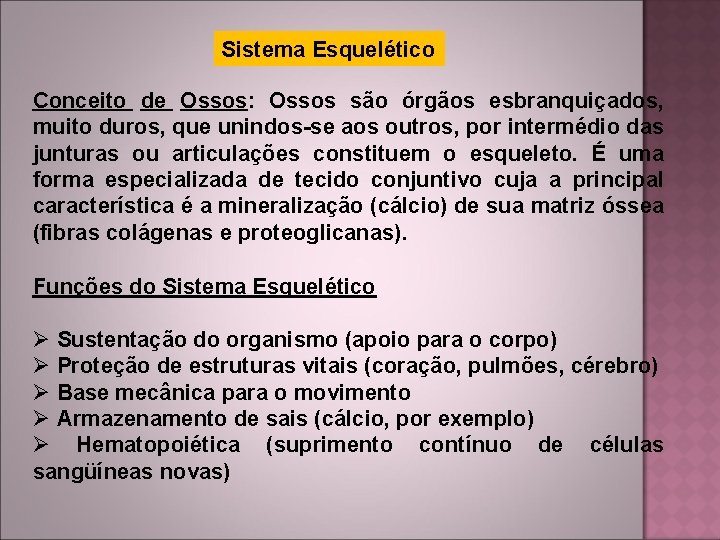 Sistema Esquelético

Conceito de Ossos: Ossos são órgãos esbranquiçados, muito duros, que unindos-se aos outros, por intermédio das junturas ou articulações constituem o esqueleto. É uma forma especializada de tecido conjuntivo cuja a principal característica é a mineralização (cálcio) de sua matriz óssea (fibras colágenas e proteoglicanas).

Funções do Sistema Esquelético

➢ Sustentação do organismo (apoio para o corpo)
➢ Proteção de estruturas vitais (coração, pulmões, cérebro)
➢ Base mecânica para o movimento
➢ Armazenamento de sais (cálcio, por exemplo)
➢ Hematopoiética (suprimento contínuo de células sangüíneas novas)